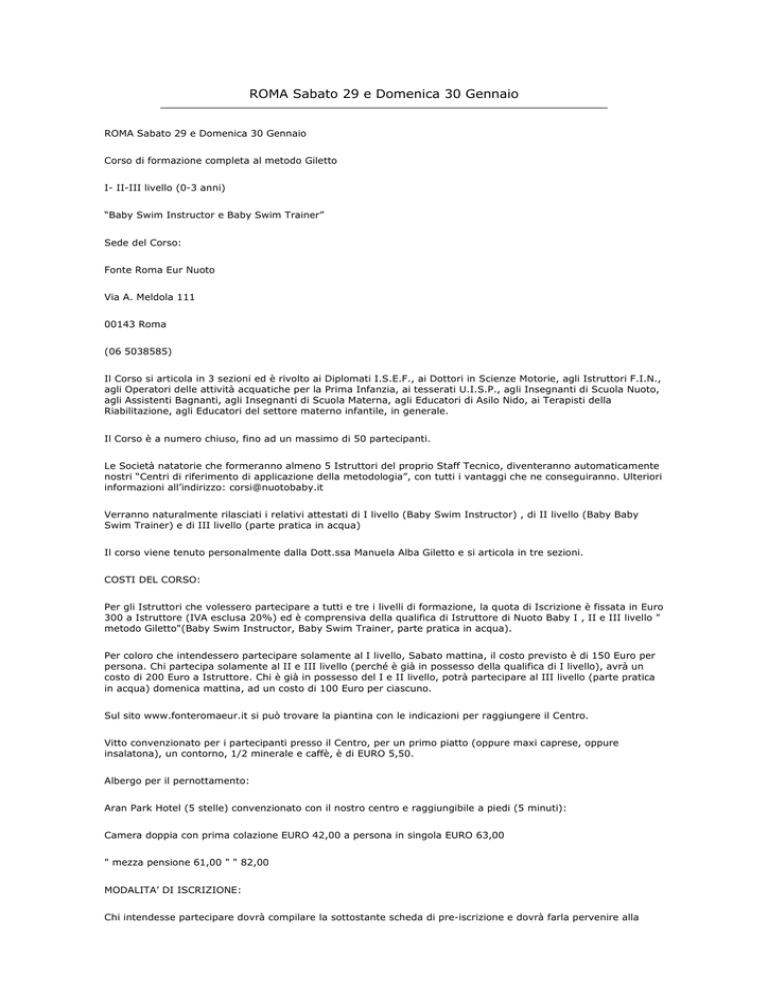 ROMA Sabato 29 e Domenica 30 Gennaio

ROMA Sabato 29 e Domenica 30 Gennaio

Corso di formazione completa al metodo Giletto

I- II-III livello (0-3 anni)

"Baby Swim Instructor e Baby Swim Trainer"

Sede del Corso:

Fonte Roma Eur Nuoto

Via A. Meldola 111

00143 Roma

(06 5038585)

Il Corso si articola in 3 sezioni ed è rivolto ai Diplomati I.S.E.F., ai Dottori in Scienze Motorie, agli Istruttori F.I.N., agli Operatori delle attività acquatiche per la Prima Infanzia, ai tesserati U.I.S.P., agli Insegnanti di Scuola Nuoto, agli Assistenti Bagnanti, agli Insegnanti di Scuola Materna, agli Educatori di Asilo Nido, ai Terapisti della Riabilitazione, agli Educatori del settore materno infantile, in generale.

Il Corso è a numero chiuso, fino ad un massimo di 50 partecipanti.

Le Società natatorie che formeranno almeno 5 Istruttori del proprio Staff Tecnico, diventeranno automaticamente nostri "Centri di riferimento di applicazione della metodologia", con tutti i vantaggi che ne conseguiranno. Ulteriori informazioni all'indirizzo: corsi@nuotobaby.it

Verranno naturalmente rilasciati i relativi attestati di I livello (Baby Swim Instructor) , di II livello (Baby Baby Swim Trainer) e di III livello (parte pratica in acqua)

Il corso viene tenuto personalmente dalla Dott.ssa Manuela Alba Giletto e si articola in tre sezioni.

COSTI DEL CORSO:

Per gli Istruttori che volessero partecipare a tutti e tre i livelli di formazione, la quota di Iscrizione è fissata in Euro 300 a Istruttore (IVA esclusa 20%) ed è comprensiva della qualifica di Istruttore di Nuoto Baby I , II e III livello " metodo Giletto"(Baby Swim Instructor, Baby Swim Trainer, parte pratica in acqua).

Per coloro che intendessero partecipare solamente al I livello, Sabato mattina, il costo previsto è di 150 Euro per persona. Chi partecipa solamente al II e III livello (perché è già in possesso della qualifica di I livello), avrà un costo di 200 Euro a Istruttore. Chi è già in possesso del I e II livello, potrà partecipare al III livello (parte pratica in acqua) domenica mattina, ad un costo di 100 Euro per ciascuno.

Sul sito www.fonteromaeur.it si può trovare la piantina con le indicazioni per raggiungere il Centro.

Vitto convenzionato per i partecipanti presso il Centro, per un primo piatto (oppure maxi caprese, oppure insalatona), un contorno, 1/2 minerale e caffè, è di EURO 5,50.

Albergo per il pernottamento:

Aran Park Hotel (5 stelle) convenzionato con il nostro centro e raggiungibile a piedi (5 minuti):

Camera doppia con prima colazione EURO 42,00 a persona in singola EURO 63,00

" mezza pensione 61,00 " " 82,00

MODALITA' DI ISCRIZIONE:

Chi intendesse partecipare dovrà compilare la sottostante scheda di pre-iscrizione e dovrà farla pervenire alla